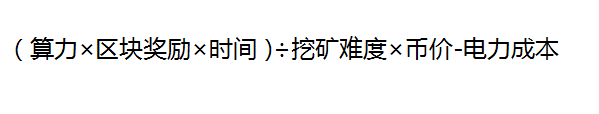 （算力×区块奖励×时间）÷挖矿难度×币价-电力成本